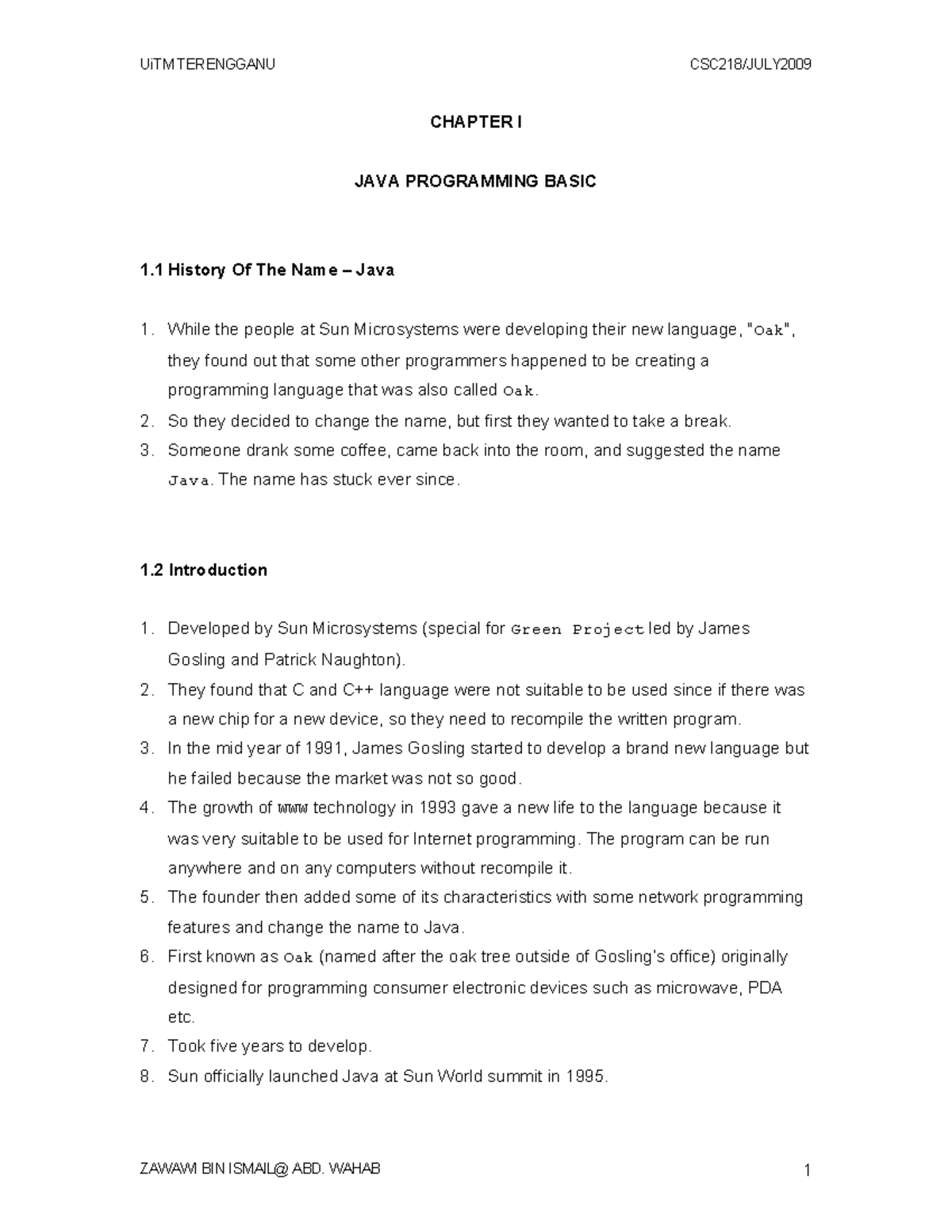 UiTM TERENGGANU CSC218/JULY2009

CHAPTER I

JAVA PROGRAMMING BASIC

1.1 History Of The Name – Java

1. While the people at Sun Microsystems were developing their new language, "Oak", they found out that some other programmers happened to be creating a programming language that was also called Oak.
2. So they decided to change the name, but first they wanted to take a break.
3. Someone drank some coffee, came back into the room, and suggested the name Java. The name has stuck ever since.

1.2 Introduction

1. Developed by Sun Microsystems (special for Green Project led by James Gosling and Patrick Naughton).
2. They found that C and C++ language were not suitable to be used since if there was a new chip for a new device, so they need to recompile the written program.
3. In the mid year of 1991, James Gosling started to develop a brand new language but he failed because the market was not so good.
4. The growth of www technology in 1993 gave a new life to the language because it was very suitable to be used for Internet programming. The program can be run anywhere and on any computers without recompile it.
5. The founder then added some of its characteristics with some network programming features and change the name to Java.
6. First known as Oak (named after the oak tree outside of Gosling's office) originally designed for programming consumer electronic devices such as microwave, PDA etc.
7. Took five years to develop.
8. Sun officially launched Java at Sun World summit in 1995.

ZAWAWI BIN ISMAIL@ ABD. WAHAB 1